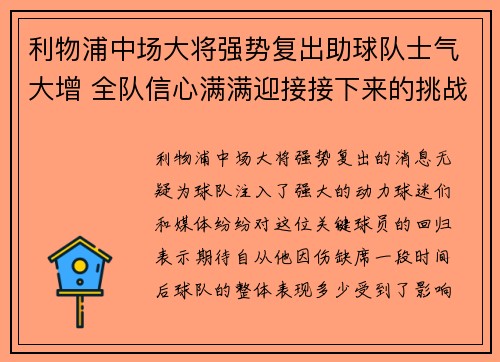 利物浦中场大将强势复出助球队士气大增 全队信心满满迎接接下来的挑战

利物浦中场大将强势复出的消息无疑为球队注入了强大的动力球迷们和媒体纷纷对这位关键球员的回归表示期待自从他因伤缺席一段时间后球队的整体表现多少受到了影响